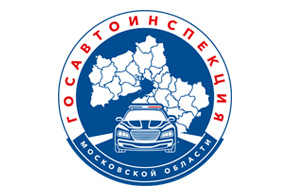 ГОСАВТОИНСПЕКЦИЯ
МОСКОВСКОЙ ОБЛАСТИ